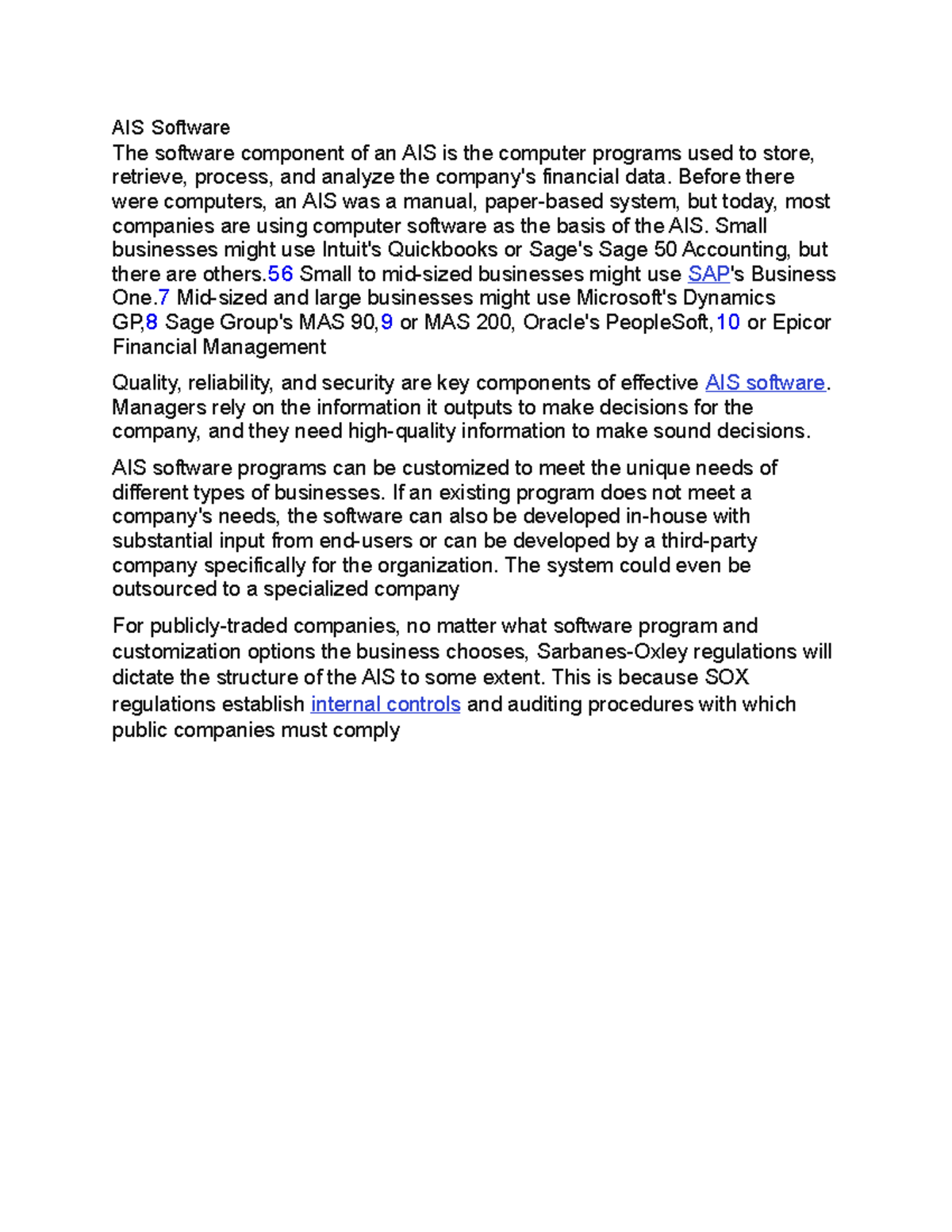 AIS Software
The software component of an AIS is the computer programs used to store, retrieve, process, and analyze the company's financial data. Before there were computers, an AIS was a manual, paper-based system, but today, most companies are using computer software as the basis of the AIS. Small businesses might use Intuit's Quickbooks or Sage's Sage 50 Accounting, but there are others.56 Small to mid-sized businesses might use SAP's Business One.7 Mid-sized and large businesses might use Microsoft's Dynamics GP,8 Sage Group's MAS 90,9 or MAS 200, Oracle's PeopleSoft,10 or Epicor Financial Management

Quality, reliability, and security are key components of effective AIS software. Managers rely on the information it outputs to make decisions for the company, and they need high-quality information to make sound decisions.

AIS software programs can be customized to meet the unique needs of different types of businesses. If an existing program does not meet a company's needs, the software can also be developed in-house with substantial input from end-users or can be developed by a third-party company specifically for the organization. The system could even be outsourced to a specialized company

For publicly-traded companies, no matter what software program and customization options the business chooses, Sarbanes-Oxley regulations will dictate the structure of the AIS to some extent. This is because SOX regulations establish internal controls and auditing procedures with which public companies must comply